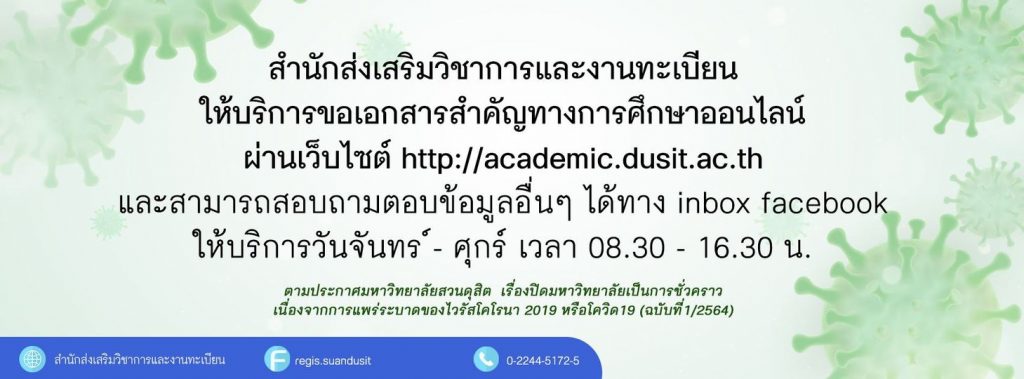 สำนักส่งเสริมวิชาการและงานทะเบียน
ให้บริการขอเอกสารสำคัญทางการศึกษาออนไลน์
ผ่านเว็บไซต์ http://academic.dusit.ac.th
และสามารถสอบถามตอบข้อมูลอื่นๆ ได้ทาง inbox facebook
ให้บริการวันจันทร์ - ศุกร์ เวลา 08.30 - 16.30 น.

ตามประกาศมหาวิทยาลัยสวนดุสิต เรื่องปิดมหาวิทยาลัยเป็นการชั่วคราว
เนื่องจากการแพร่ระบาดของไวรัสโคโรนา 2019 หรือโควิด19 (ฉบับที่1/2564)

สำนักส่งเสริมวิชาการและงานทะเบียน

regis.suandusit

0-2244-5172-5